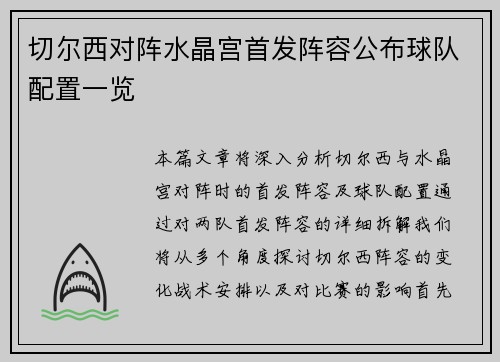 切尔西对阵水晶宫首发阵容公布球队配置一览

本篇文章将深入分析切尔西与水晶宫对阵时的首发阵容及球队配置通过对两队首发阵容的详细拆解我们将从多个角度探讨切尔西阵容的变化战术安排以及对比赛的影响首先